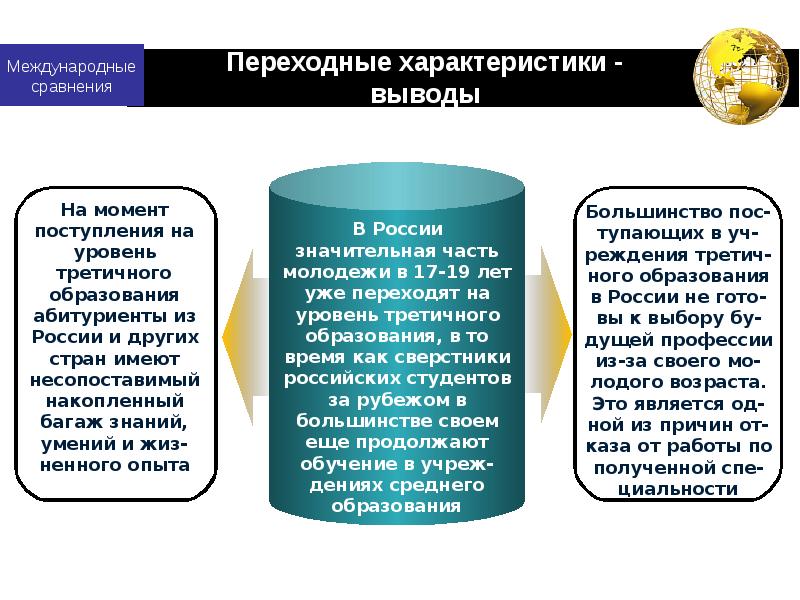 Международные сравнения

Переходные характеристики - выводы

На момент поступления на уровень третичного образования абитуриенты из России и других стран имеют несопоставимый накопленный багаж знаний, умений и жизненного опыта

В России значительная часть молодежи в 17-19 лет уже переходят на уровень третичного образования, в то время как сверстники российских студентов за рубежом в большинстве своем еще продолжают обучение в учреждениях среднего образования

Большинство поступающих в учреждения третичного образования в России не готовы к выбору будущей профессии из-за своего молодого возраста. Это является одной из причин отказа от работы по полученной специальности